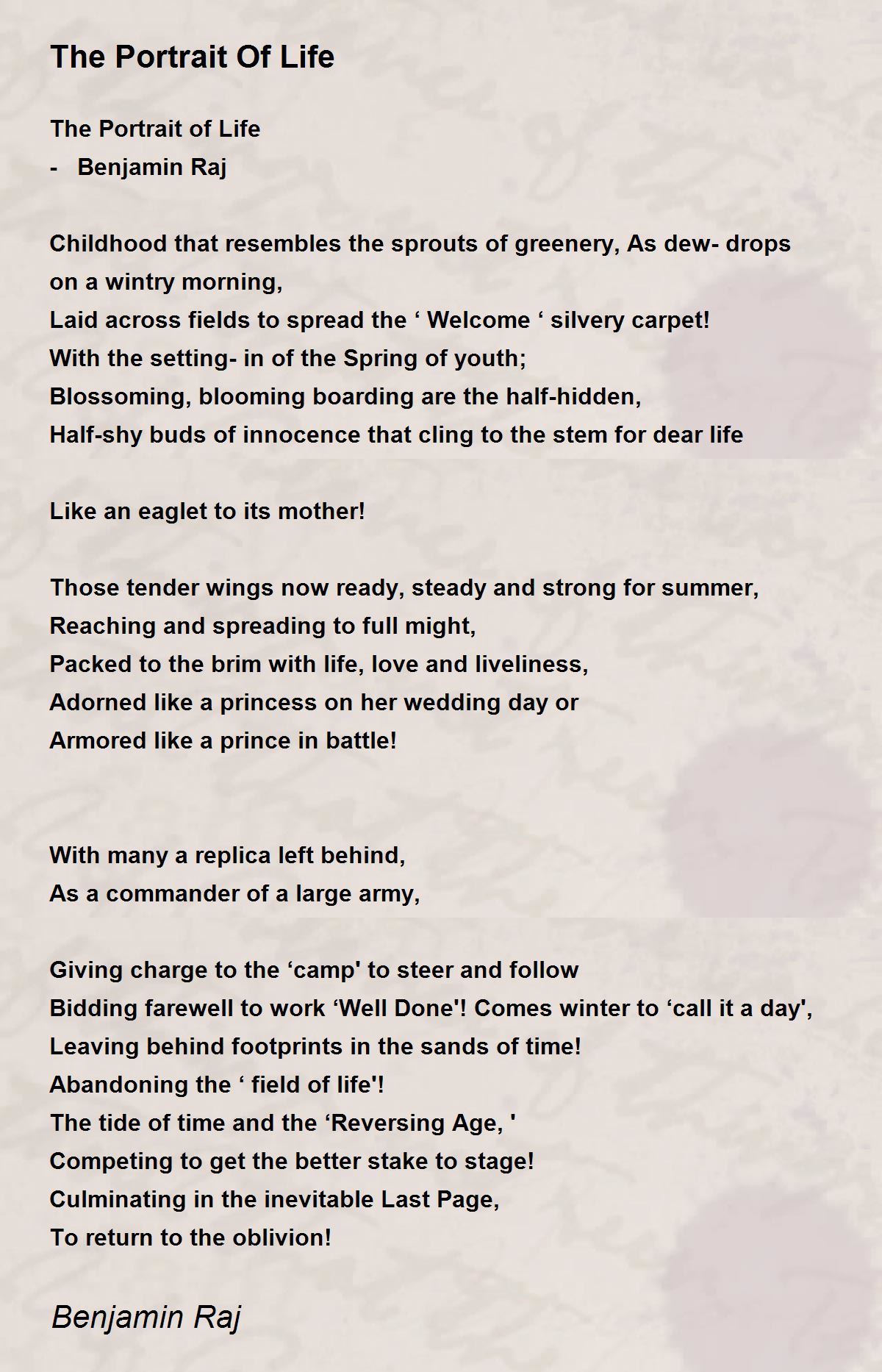 The Portrait Of Life

The Portrait of Life
- Benjamin Raj

Childhood that resembles the sprouts of greenery, As dew- drops on a wintry morning,
Laid across fields to spread the ‘ Welcome ‘ silvery carpet!
With the setting- in of the Spring of youth;
Blossoming, blooming boarding are the half-hidden,
Half-shy buds of innocence that cling to the stem for dear life

Like an eaglet to its mother!

Those tender wings now ready, steady and strong for summer,
Reaching and spreading to full might,
Packed to the brim with life, love and liveliness,
Adorned like a princess on her wedding day or
Armored like a prince in battle!

With many a replica left behind,
As a commander of a large army,

Giving charge to the ‘camp' to steer and follow
Bidding farewell to work ‘Well Done'! Comes winter to ‘call it a day',
Leaving behind footprints in the sands of time!
Abandoning the ‘ field of life'!
The tide of time and the ‘Reversing Age, '
Competing to get the better stake to stage!
Culminating in the inevitable Last Page,
To return to the oblivion!

Benjamin Raj